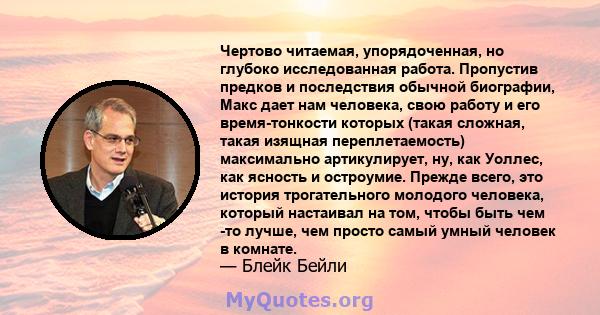 Чертово читаемая, упорядоченная, но глубоко исследованная работа. Пропустив предков и последствия обычной биографии, Макс дает нам человека, свою работу и его время-тонкости которых (такая сложная, такая изящная переплетаемость) максимально артикулирует, ну, как Уоллес, как ясность и остроумие. Прежде всего, это история трогательного молодого человека, который настаивал на том, чтобы быть чем -то лучше, чем просто самый умный человек в комнате.
— Блейк Бейли

MyQuotes.org